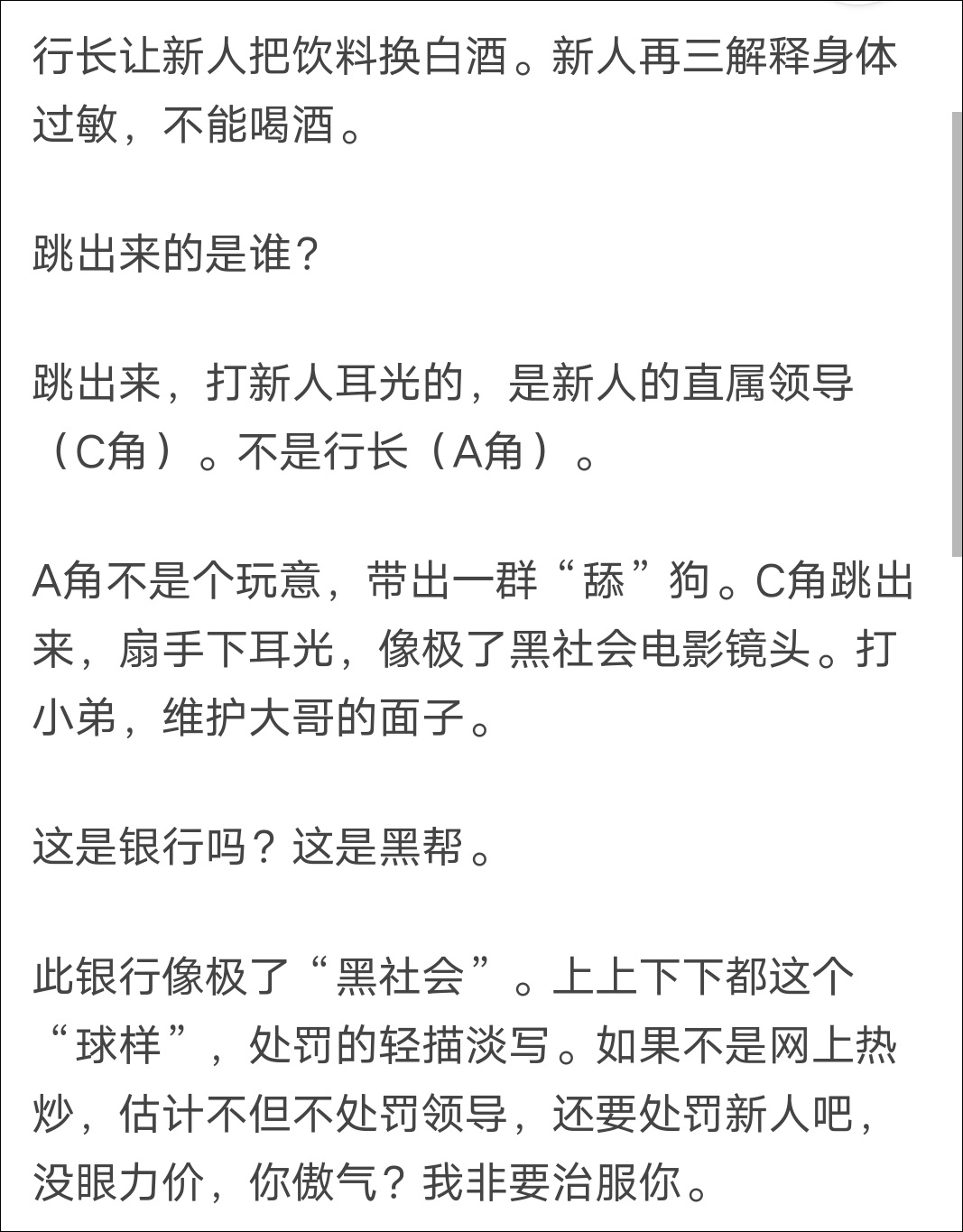 行长让新人把饮料换白酒。新人再三解释身体过敏，不能喝酒。

跳出来的是谁？

跳出来，打新人耳光的，是新人的直属领导（C角）。不是行长（A角）。

A角不是个玩意，带出一群“舔”狗。C角跳出来，扇手下耳光，像极了黑社会电影镜头。打小弟，维护大哥的面子。

这是银行吗？这是黑帮。

此银行像极了“黑社会”。上上下下都这个“球样”，处罚的轻描淡写。如果不是网上热炒，估计不但不处罚领导，还要处罚新人吧，没眼力价，你傲气？我非要治服你。